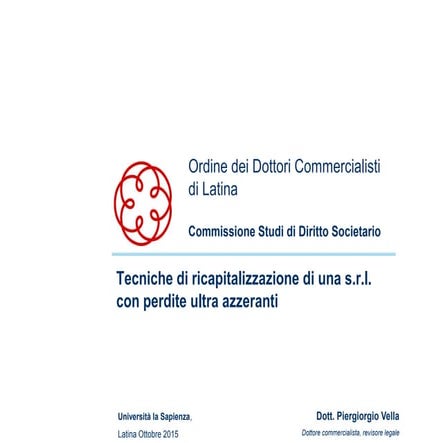 Ordine dei Dottori Commercialisti
di Latina

Commissione Studi di Diritto Societario

Tecniche di ricapitalizzazione di una s.r.l.
con perdite ultra azzeranti

Università la Sapienza,
Latina Ottobre 2015

Dott. Piergiorgio Vella
Dottore commercialista, revisore legale